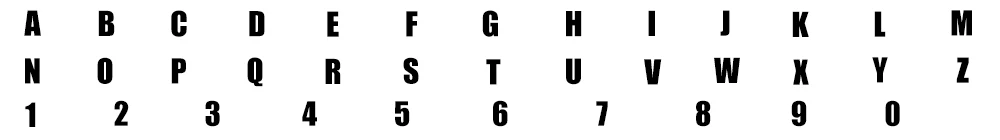 A B C D E F G H I J K L M
N O P Q R S T U V W X Y Z
1 2 3 4 5 6 7 8 9 0